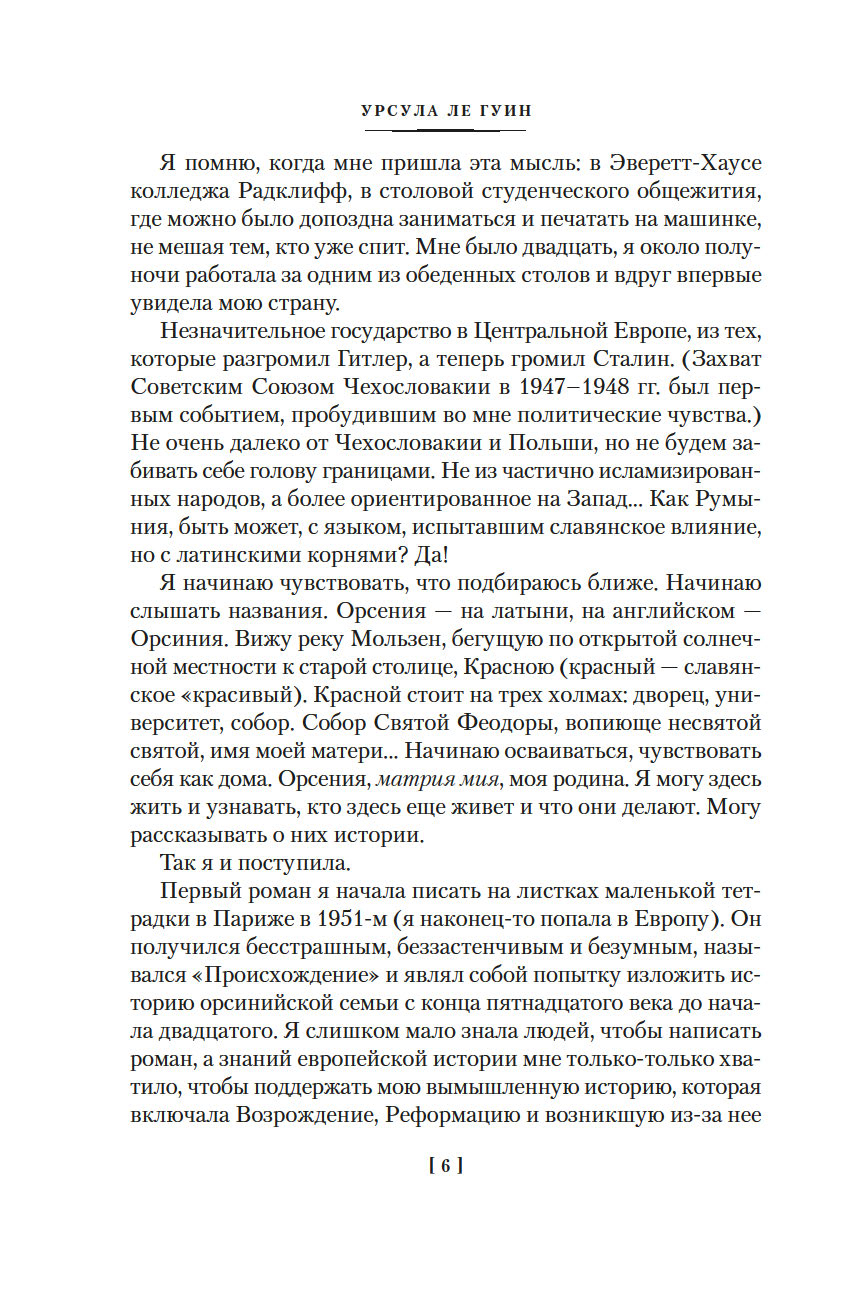 УРСУЛА ЛЕ ГУИН

Я помню, когда мне пришла эта мысль: в Эверетт-Хаусе колледжа Радклифф, в столовой студенческого общежития, где можно было допоздна заниматься и печатать на машинке, не мешая тем, кто уже спит. Мне было двадцать, я около полуночи работала за одним из обеденных столов и вдруг впервые увидела мою страну.

Незначительное государство в Центральной Европе, из тех, которые разгромил Гитлер, а теперь громил Сталин. (Захват Советским Союзом Чехословакии в 1947–1948 гг. был первым событием, пробудившим во мне политические чувства.) Не очень далеко от Чехословакии и Польши, но не будем забивать себе голову границами. Не из частично исламизированных народов, а более ориентированное на Запад... Как Румыния, быть может, с языком, испытавшим славянское влияние, но с латинскими корнями? Да!

Я начинаю чувствовать, что подбираюсь ближе. Начинаю слышать названия. Орсения — на латыни, на английском — Орсиния. Вижу реку Мользен, бегущую по открытой солнечной местности к старой столице, Красною (красный — славянское «красивый). Красной стоит на трех холмах: дворец, университет, собор. Собор Святой Феодоры, вопиюще несвятой святой, имя моей матери... Начинаю осваиваться, чувствовать себя как дома. Орсения, матрия мия, моя родина. Я могу здесь жить и узнавать, кто здесь еще живет и что они делают. Могу рассказывать о них истории.

Так я и поступила.

Первый роман я начала писать на листках маленькой тетрадки в Париже в 1951-м (я наконец-то попала в Европу). Он получился бесстрашным, беззастенчивым и безумным, назывался «Происхождение» и являл собой попытку изложить историю орсинийской семьи с конца пятнадцатого века до начала двадцатого. Я слишком мало знала людей, чтобы написать роман, а знаний европейской истории мне только-только хватило, чтобы поддержать мою вымышленную историю, которая включала Возрождение, Реформацию и возникшую из-за нее

[ 6 ]